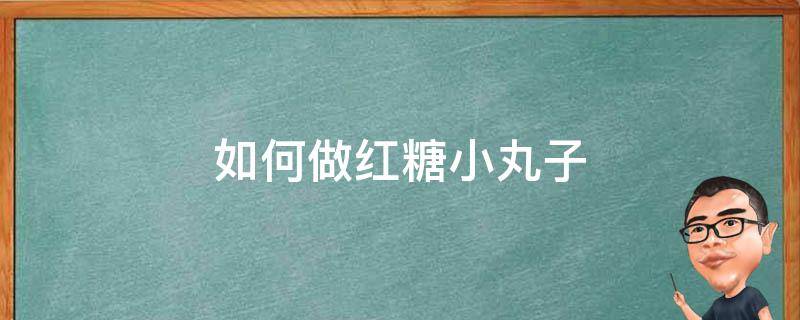 如何做红糖小丸子